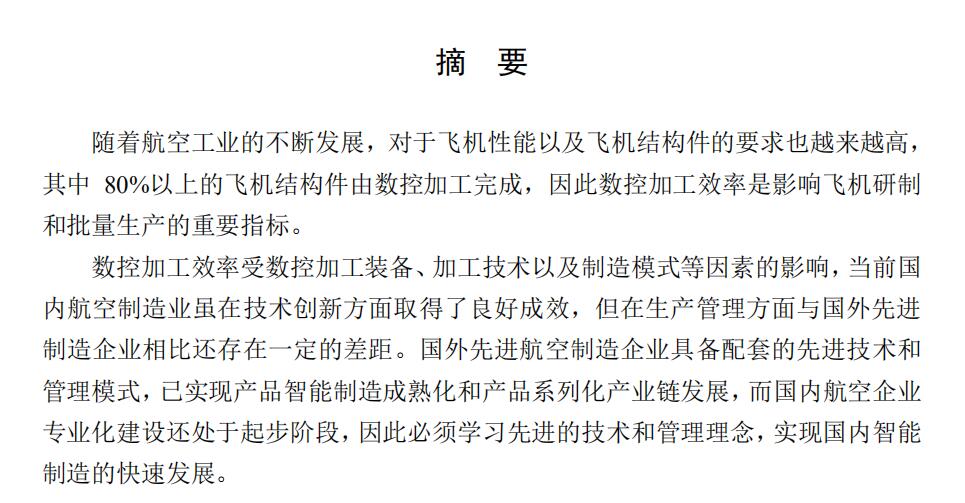 摘 要

随着航空工业的不断发展，对于飞机性能以及飞机结构件的要求也越来越高，其中 80%以上的飞机结构件由数控加工完成，因此数控加工效率是影响飞机研制和批量生产的重要指标。

数控加工效率受数控加工装备、加工技术以及制造模式等因素的影响，当前国内航空制造业虽在技术创新方面取得了良好成效，但在生产管理方面与国外先进制造企业相比还存在一定的差距。国外先进航空制造企业具备配套的先进技术和管理模式，已实现产品智能制造成熟化和产品系列化产业链发展，而国内航空企业专业化建设还处于起步阶段，因此必须学习先进的技术和管理理念，实现国内智能制造的快速发展。